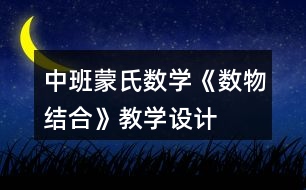 中班蒙氏数学《数物结合》教学设计